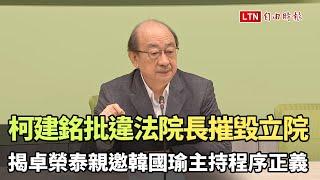 LTN 自由時報

柯建銘批違法院長摧毀立院

揭卓榮泰親邀韓國瑜主持程序正義